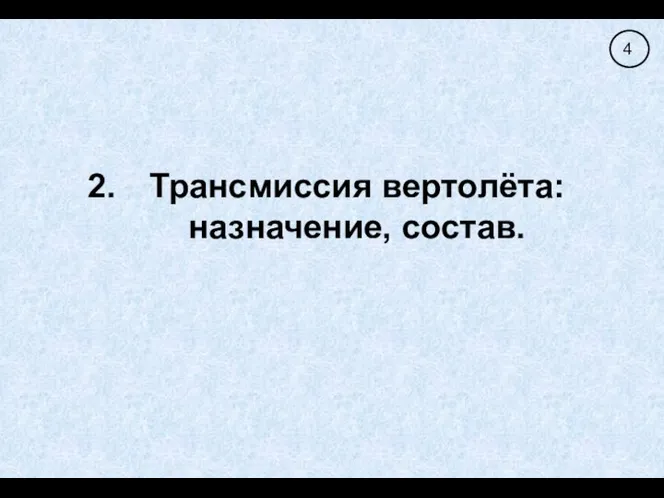 4

2. Трансмиссия вертолёта: назначение, состав.